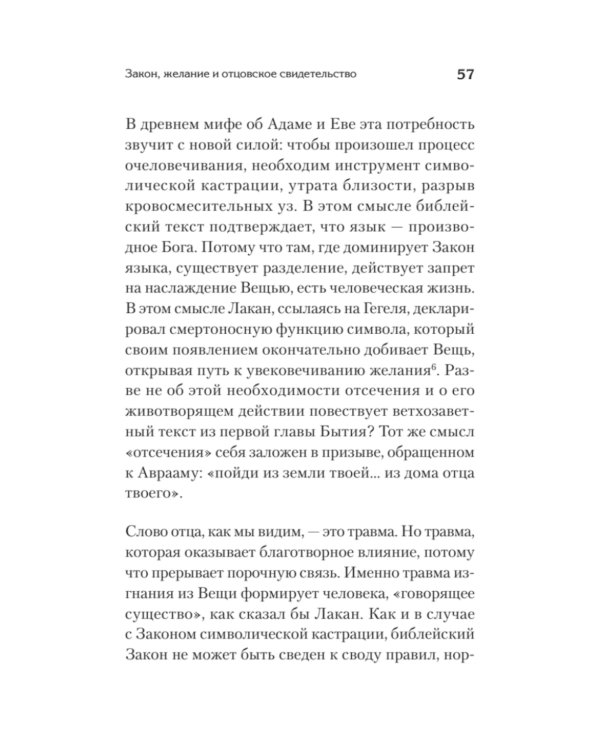 Закон, желание и отцовское свидетельство 57

В древнем мифе об Адаме и Еве эта потребность звучит с новой силой: чтобы произошел процесс очеловечивания, необходим инструмент символической кастрации, утрата близости, разрыв кровосмесительных уз. В этом смысле библейский текст подтверждает, что язык — производное Бога. Потому что там, где доминирует Закон языка, существует разделение, действует запрет на наслаждение Вещью, есть человеческая жизнь. В этом смысле Лакан, ссылаясь на Гегеля, декларировал смертоносную функцию символа, который своим появлением окончательно добивает Вещь, открывая путь к увековечиванию желания$^{6}$. Разве не об этой необходимости отсечения и о его животворящем действии повествует ветхозаветный текст из первой главы Бытия? Тот же смысл «отсечения» себя заложен в призыве, обращенном к Аврааму: «пойди из земли твоей... из дома отца твоего».

Слово отца, как мы видим, — это травма. Но травма, которая оказывает благотворное влияние, потому что прерывает порочную связь. Именно травма изгнания из Вещи формирует человека, «говорящее существо», как сказал бы Лакан. Как и в случае с Законом символической кастрации, библейский Закон не может быть сведен к своду правил, нор-